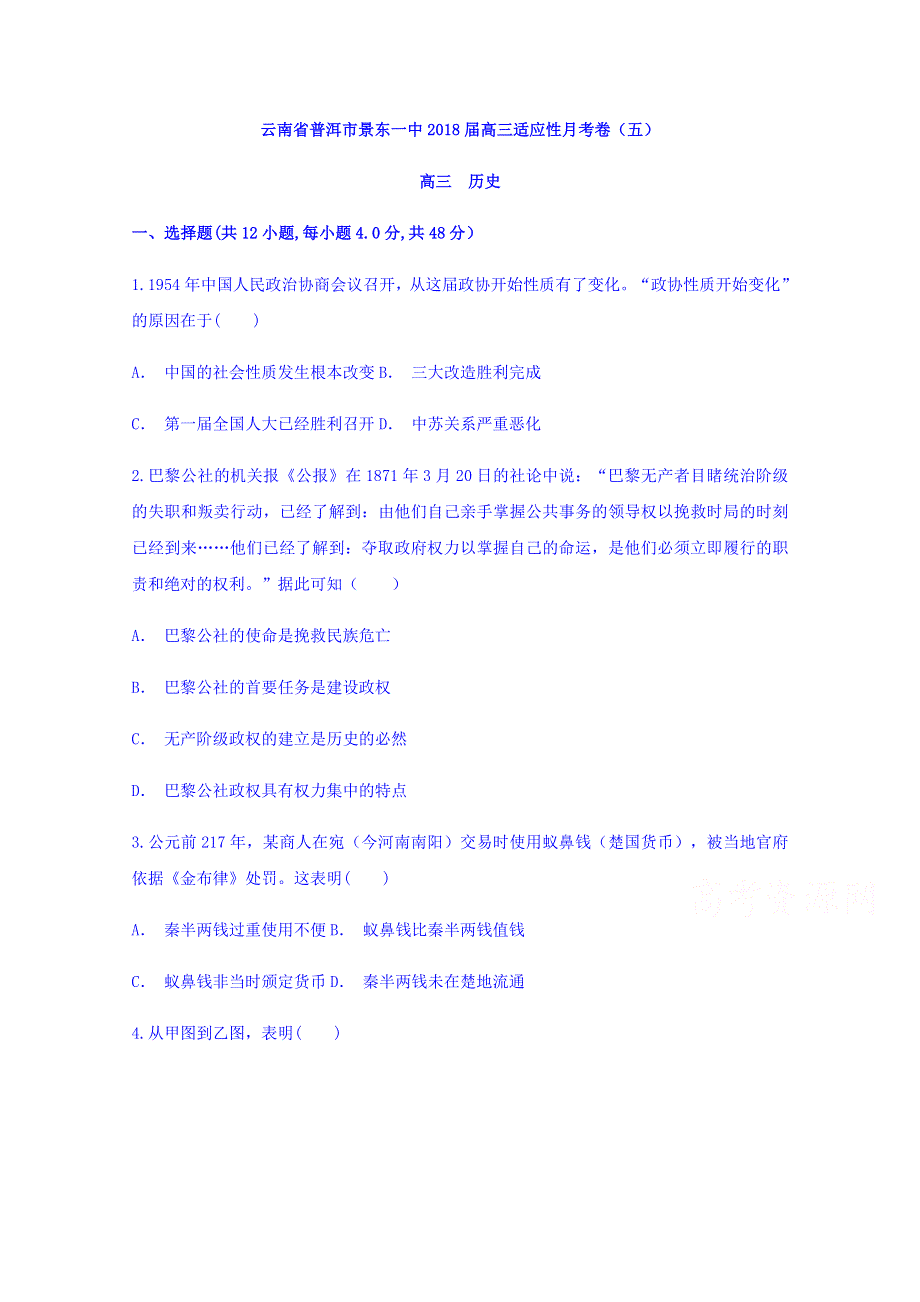 云南省普洱市景东一中2018届高三适应性月考卷（五）

高三　历史

一、选择题(共12小题,每小题4.0分,共48分）

1.1954年中国人民政治协商会议召开，从这届政协开始性质有了变化。“政协性质开始变化”的原因在于(　　)

A.　中国的社会性质发生根本改变 B.　三大改造胜利完成

C.　第一届全国人大已经胜利召开 D.　中苏关系严重恶化

2.巴黎公社的机关报《公报》在1871年3月20日的社论中说：“巴黎无产者目睹统治阶级的失职和叛卖行动，已经了解到：由他们自己亲手掌握公共事务的领导权以挽救时局的时刻已经到来……他们已经了解到：夺取政府权力以掌握自己的命运，是他们必须立即履行的职责和绝对的权利。”据此可知（　　）

A.　巴黎公社的使命是挽救民族危亡

B.　巴黎公社的首要任务是建设政权

C.　无产阶级政权的建立是历史的必然

D.　巴黎公社政权具有权力集中的特点

3.公元前217年，某商人在宛（今河南南阳）交易时使用蚁鼻钱（楚国货币），被当地官府依据《金布律》处罚。这表明(　　)

高考资源网

A.　秦半两钱过重使用不便 B.　蚁鼻钱比秦半两钱值钱

C.　蚁鼻钱非当时颁定货币 D.　秦半两钱未在楚地流通

4.从甲图到乙图，表明(　　)